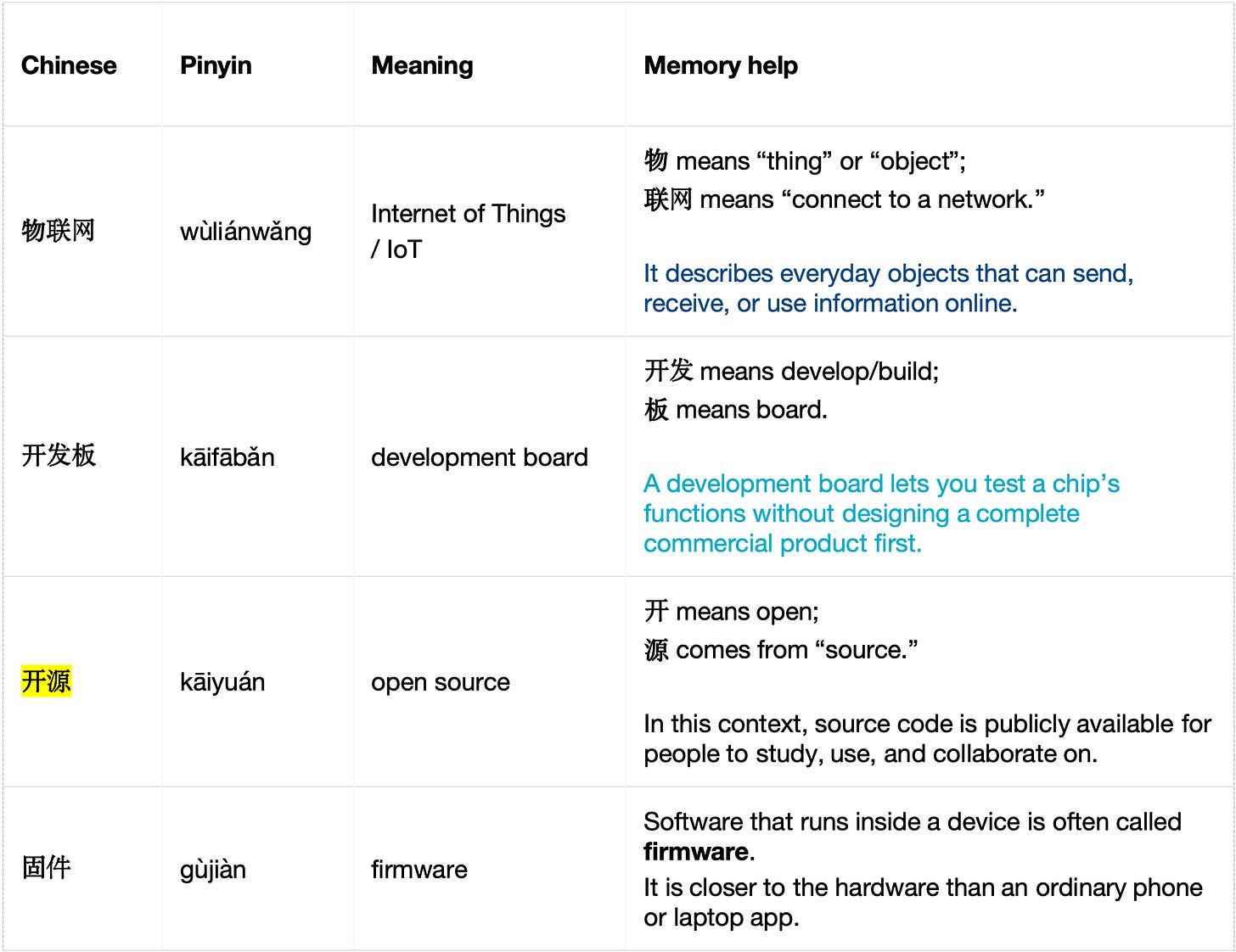 | Chinese | Pinyin | Meaning | Memory help |
|---|---|---|---|
| 物联网 | wùliánwǎng | Internet of Things / IoT | 物 means “thing” or “object”; 联网 means “connect to a network.” It describes everyday objects that can send, receive, or use information online. |
| 开发板 | kāifābǎn | development board | 开发 means develop/build; 板 means board. A development board lets you test a chip’s functions without designing a complete commercial product first. |
| 开源 | kāiyuán | open source | 开 means open; 源 comes from “source.” In this context, source code is publicly available for people to study, use, and collaborate on. |
| 固件 | gùjiàn | firmware | Software that runs inside a device is often called **firmware**. It is closer to the hardware than an ordinary phone or laptop app. |